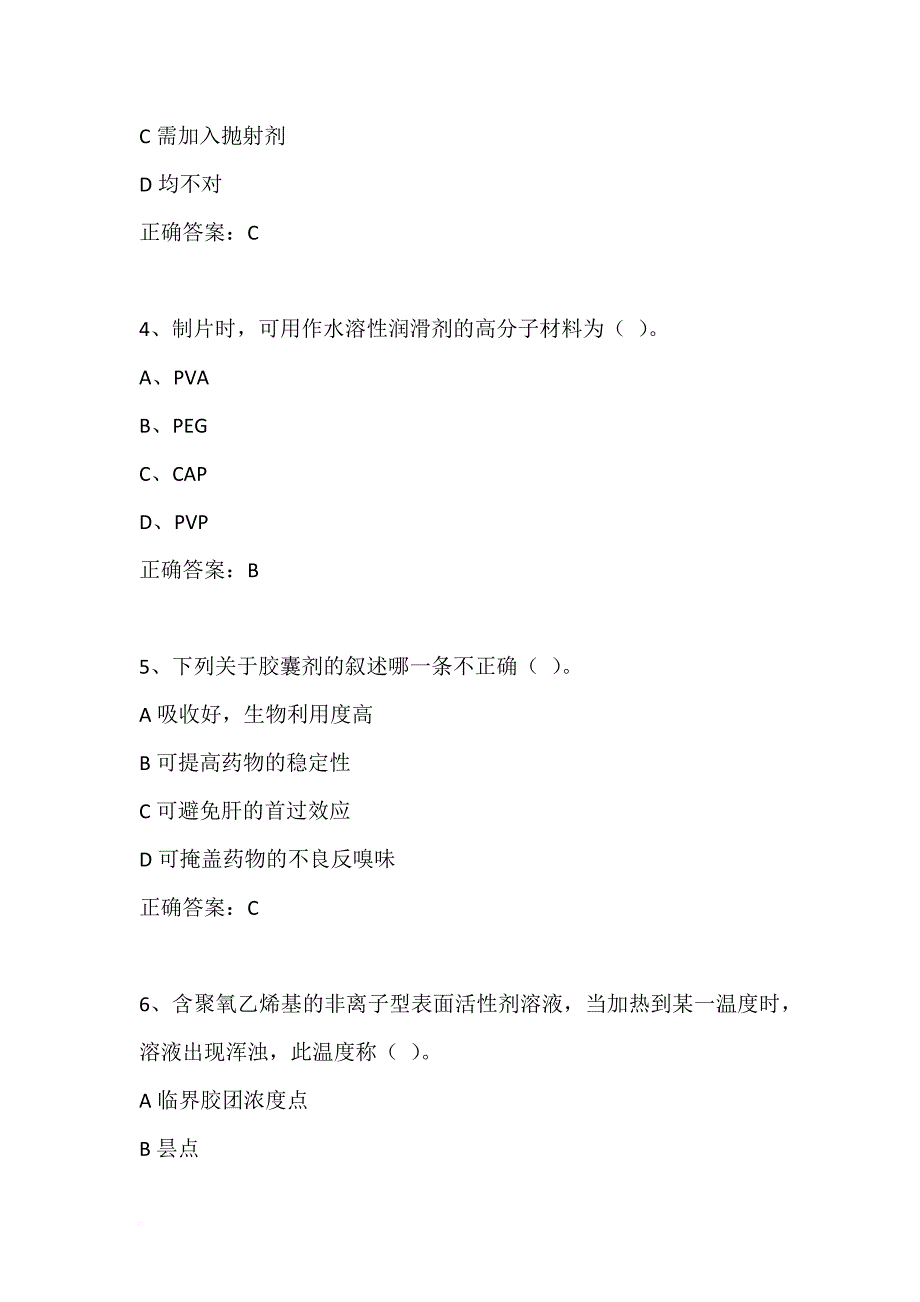 C 需加入抛射剂

D 均不对

正确答案：C

4、制片时，可用作水溶性润滑剂的高分子材料为（ ）。

A、PVA

B、PEG

C、CAP

D、PVP

正确答案：B

5、下列关于胶囊剂的叙述哪一条不正确（ ）。

A 吸收好，生物利用度高

B 可提高药物的稳定性

C 可避免肝的首过效应

D 可掩盖药物的不良反嗅味

正确答案：C

6、含聚氧乙烯基的非离子型表面活性剂溶液，当加热到某一温度时，溶液出现浑浊，此温度称（ ）。

A 临界胶团浓度点

B 昙点